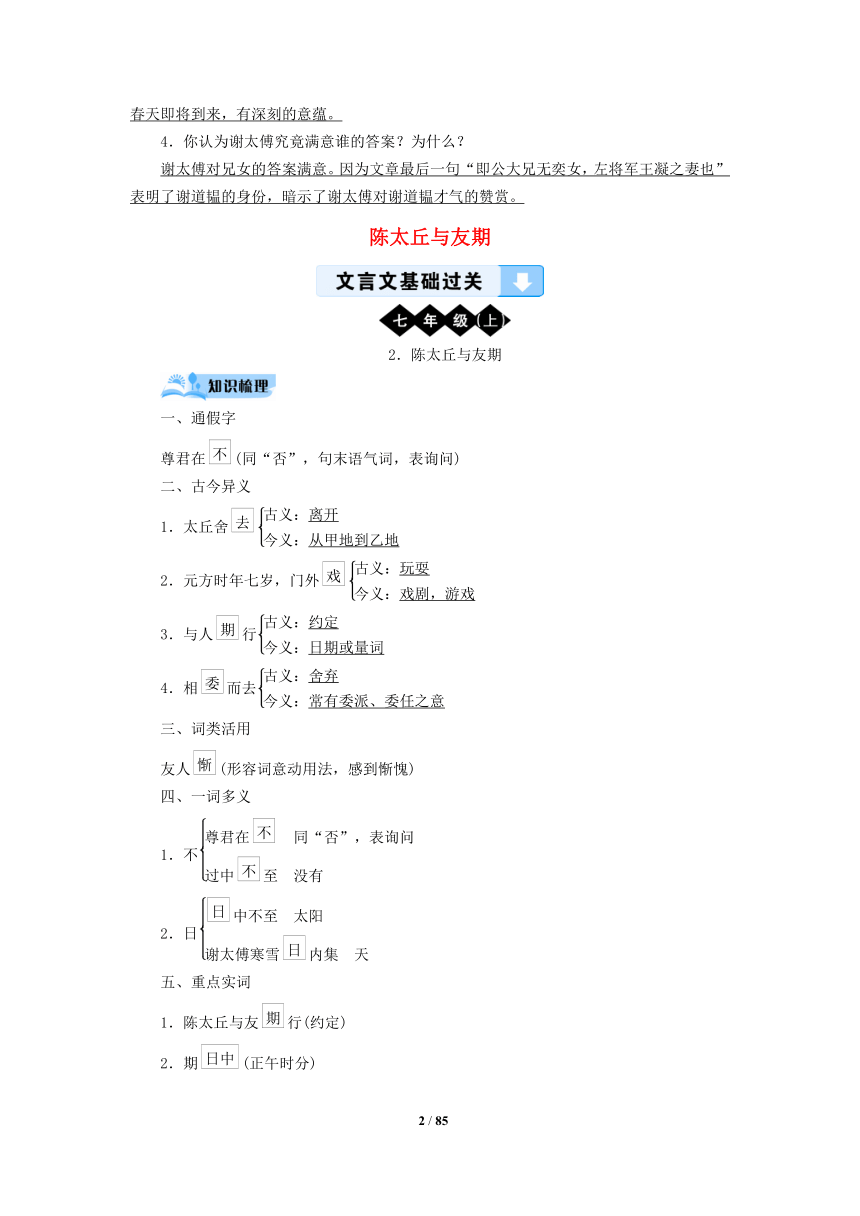 春天即将到来，有深刻的意蕴。

4．你认为谢太傅究竟满意谁的答案？为什么？

谢太傅对兄女的答案满意。因为文章最后一句“即公大兄无奕女，左将军王凝之妻也”表明了谢道韫的身份，暗示了谢太傅对谢道韫才气的赞赏。

陈太丘与友期

文言文基础过关

七年级(上)

2．陈太丘与友期

知识梳理

一、通假字

尊君在不(同“否”，句末语气词，表询问)

二、古今异义

1．太丘舍去 古义：离开 今义：从甲地到乙地

2．元方时年七岁，门外戏 古义：玩耍 今义：戏剧，游戏

3．与人期行 古义：约定 今义：日期或量词

4．相委而去 古义：舍弃 今义：常有委派、委任之意

三、词类活用

友人惭(形容词意动用法，感到惭愧)

四、一词多义

1．不 尊君在不 同“否”，表询问 过中不至 没有

2．日 日中不至 太阳 谢太傅寒雪日内集 天

五、重点实词

1．陈太丘与友期行(约定)

2．期日中(正午时分)

2 / 85